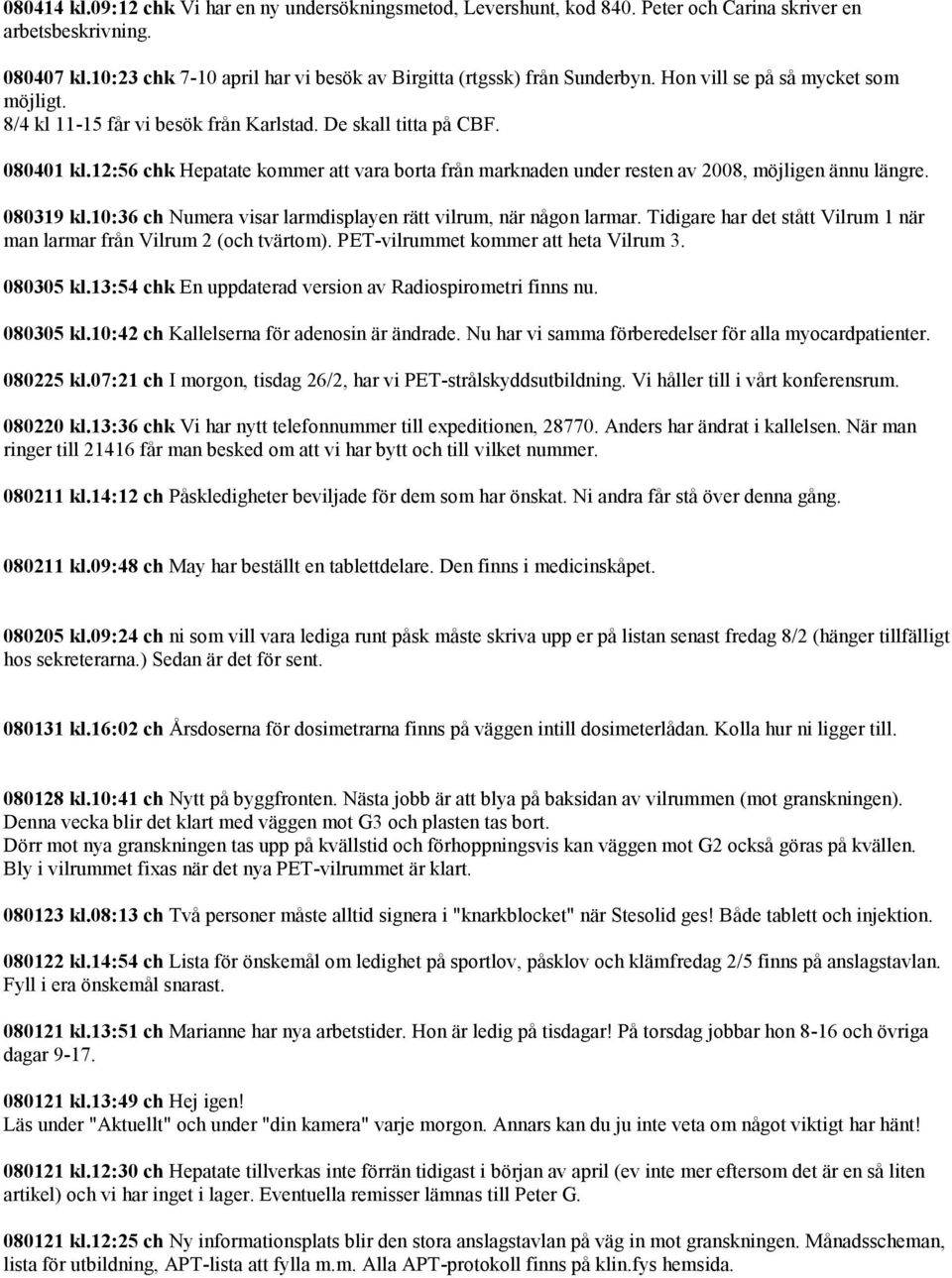 080414 kl.09:12 chk Vi har en ny undersökningsmetod, Levershunt, kod 840. Peter och Carina skriver en arbetsbeskrivning.

080407 kl.10:23 chk 7-10 april har vi besök av Birgitta (rtgssk) från Sunderbyn. Hon vill se på så mycket som möjligt.
8/4 kl 11-15 får vi besök från Karlstad. De skall titta på CBF.

080401 kl.12:56 chk Hepatate kommer att vara borta från marknaden under resten av 2008, möjligen ännu längre.

080319 kl.10:36 ch Numera visar larmdisplayen rätt vilrum, när någon larmar. Tidigare har det stått Vilrum 1 när man larmar från Vilrum 2 (och tvärtom). PET-vilrummet kommer att heta Vilrum 3.

080305 kl.13:54 chk En uppdaterad version av Radiospirometri finns nu.

080305 kl.10:42 ch Kallelserna för adenosin är ändrade. Nu har vi samma förberedelser för alla myocardpatienter.

080225 kl.07:21 ch I morgon, tisdag 26/2, har vi PET-strålskyddsutbildning. Vi håller till i vårt konferensrum.

080220 kl.13:36 chk Vi har nytt telefonnummer till expeditionen, 28770. Anders har ändrat i kallelsen. När man ringer till 21416 får man besked om att vi har bytt och till vilket nummer.

080211 kl.14:12 ch Påskledigheter beviljade för dem som har önskat. Ni andra får stå över denna gång.

080211 kl.09:48 ch May har beställt en tablettdelare. Den finns i medicinskåpet.

080205 kl.09:24 ch ni som vill vara lediga runt påsk måste skriva upp er på listan senast fredag 8/2 (hänger tillfälligt hos sekreterarna.) Sedan är det för sent.

080131 kl.16:02 ch Årsdoserna för dosimetrarna finns på väggen intill dosimeterlådan. Kolla hur ni ligger till.

080128 kl.10:41 ch Nytt på byggfronten. Nästa jobb är att blya på baksidan av vilrummen (mot granskningen). Denna vecka blir det klart med väggen mot G3 och plasten tas bort.
Dörr mot nya granskningen tas upp på kvällstid och förhoppningsvis kan väggen mot G2 också göras på kvällen.
Bly i vilrummet fixas när det nya PET-vilrummet är klart.

080123 kl.08:13 ch Två personer måste alltid signera i "knarkblocket" när Stesolid ges! Både tablett och injektion.

080122 kl.14:54 ch Lista för önskemål om ledighet på sportlov, påsklov och klämfredag 2/5 finns på anslagstavlan. Fyll i era önskemål snarast.

080121 kl.13:51 ch Marianne har nya arbetstider. Hon är ledig på tisdagar! På torsdag jobbar hon 8-16 och övriga dagar 9-17.

080121 kl.13:49 ch Hej igen!
Läs under "Aktuellt" och under "din kamera" varje morgon. Annars kan du ju inte veta om något viktigt har hänt!

080121 kl.12:30 ch Hepatate tillverkas inte förrän tidigast i början av april (ev inte mer eftersom det är en så liten artikel) och vi har inget i lager. Eventuella remisser lämnas till Peter G.

080121 kl.12:25 ch Ny informationsplats blir den stora anslagstavlan på väg in mot granskningen. Månadsscheman, lista för utbildning, APT-lista att fylla m.m. Alla APT-protokoll finns på klin.fys hemsida.